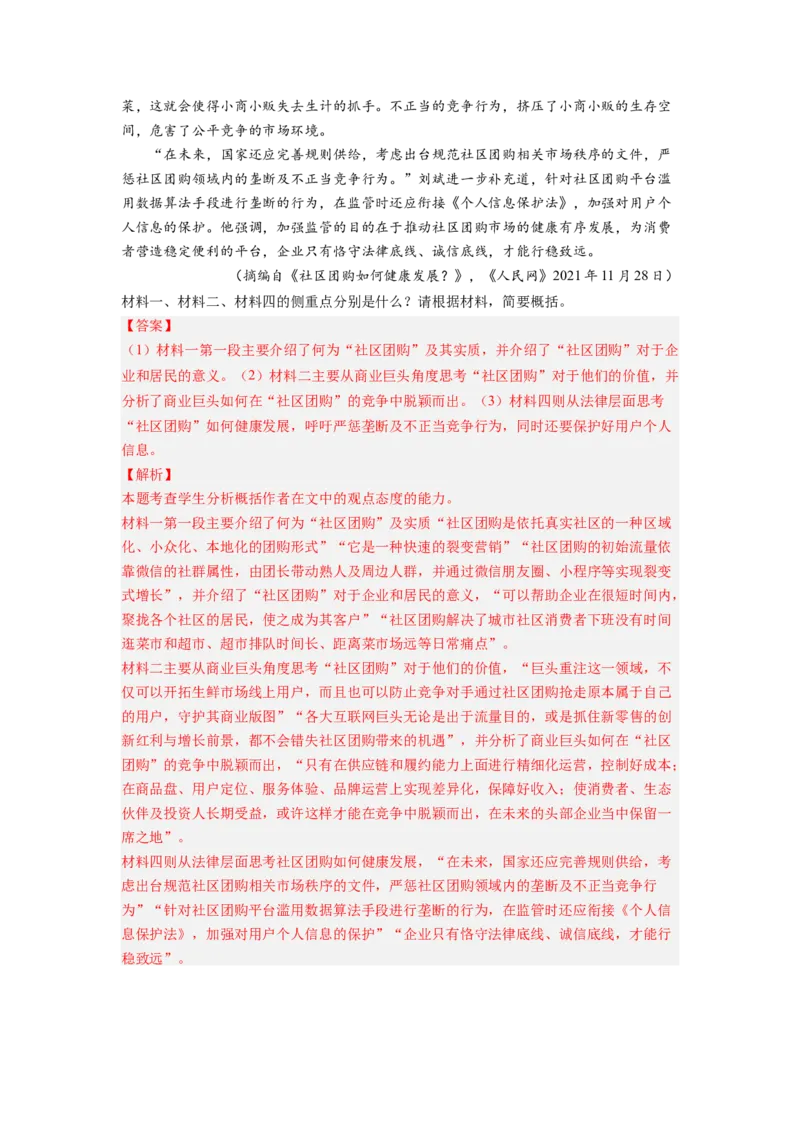 菜，这就会使得小商小贩失去生计的抓手。不正当的竞争行为，挤压了小商小贩的生存空间，危害了公平竞争的市场环境。

“在未来，国家还应完善规则供给，考虑出台规范社区团购相关市场秩序的文件，严惩社区团购领域内的垄断及不正当竞争行为。”刘斌进一步补充道，针对社区团购平台滥用数据算法手段进行垄断的行为，在监管时还应衔接《个人信息保护法》，加强对用户个人信息的保护。他强调，加强监管的目的在于推动社区团购市场的健康有序发展，为消费者营造稳定便利的平台，企业只有恪守法律底线、诚信底线，才能行稳致远。

（摘编自《社区团购如何健康发展？》，《人民网》2021年11月28日）

材料一、材料二、材料四的侧重点分别是什么？请根据材料，简要概括。

【答案】

（1）材料一第一段主要介绍了何为“社区团购”及其实质，并介绍了“社区团购”对于企业和居民的意义。（2）材料二主要从商业巨头角度思考“社区团购”对于他们的价值，并分析了商业巨头如何在“社区团购”的竞争中脱颖而出。（3）材料四则从法律层面思考“社区团购”如何健康发展，呼吁严惩垄断及不正当竞争行为，同时还要保护好用户个人信息。

【解析】

本题考查学生分析概括作者在文中的观点态度的能力。

材料一第一段主要介绍了何为“社区团购”及实质“社区团购是依托真实社区的一种区域化、小众化、本地化的团购形式”“它是一种快速的裂变营销”“社区团购的初始流量依靠微信的社群属性，由团长带动熟人及周边人群，并通过微信朋友圈、小程序等实现裂变式增长”，并介绍了“社区团购”对于企业和居民的意义，“可以帮助企业在很短时间内，聚拢各个社区的居民，使之成为其客户”“社区团购解决了城市社区消费者下班没有时间逛菜市和超市、超市排队时间长、距离菜市场远等日常痛点”。

材料二主要从商业巨头角度思考“社区团购”对于他们的价值，“巨头重注这一领域，不仅可以开拓生鲜市场线上用户，而且也可以防止竞争对手通过社区团购抢走原本属于自己的用户，守护其商业版图”“各大互联网巨头无论是出于流量目的，或是抓住新零售的创新红利与增长前景，都不会错失社区团购带来的机遇”，并分析了商业巨头如何在“社区团购”的竞争中脱颖而出，“只有在供应链和履约能力上面进行精细化运营，控制好成本；在商品盘、用户定位、服务体验、品牌运营上实现差异化，保障好收入；使消费者、生态伙伴及投资人长期受益，或许这样才能在竞争中脱颖而出，在未来的头部企业当中保留一席之地”。

材料四则从法律层面思考社区团购如何健康发展，“在未来，国家还应完善规则供给，考虑出台规范社区团购相关市场秩序的文件，严惩社区团购领域内的垄断及不正当竞争行为”“针对社区团购平台滥用数据算法手段进行垄断的行为，在监管时还应衔接《个人信息保护法》，加强对用户个人信息的保护”“企业只有恪守法律底线、诚信底线，才能行稳致远”。